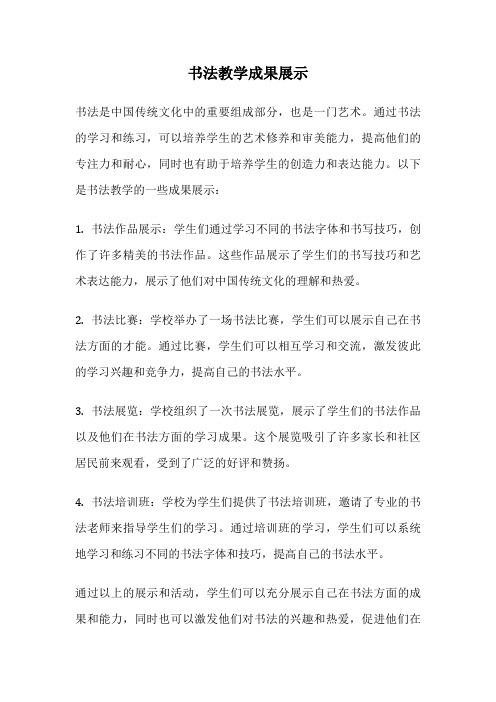 书法教学成果展示

书法是中国传统文化中的重要组成部分，也是一门艺术。通过书法的学习和练习，可以培养学生的艺术修养和审美能力，提高他们的专注力和耐心，同时也有助于培养学生的创造力和表达能力。以下是书法教学的一些成果展示：

1. 书法作品展示：学生们通过学习不同的书法字体和书写技巧，创作了许多精美的书法作品。这些作品展示了学生们的书写技巧和艺术表达能力，展示了他们对中国传统文化的理解和热爱。

2. 书法比赛：学校举办了一场书法比赛，学生们可以展示自己在书法方面的才能。通过比赛，学生们可以相互学习和交流，激发彼此的学习兴趣和竞争力，提高自己的书法水平。

3. 书法展览：学校组织了一次书法展览，展示了学生们的书法作品以及他们在书法方面的学习成果。这个展览吸引了许多家长和社区居民前来观看，受到了广泛的好评和赞扬。

4. 书法培训班：学校为学生们提供了书法培训班，邀请了专业的书法老师来指导学生们的学习。通过培训班的学习，学生们可以系统地学习和练习不同的书法字体和技巧，提高自己的书法水平。

通过以上的展示和活动，学生们可以充分展示自己在书法方面的成果和能力，同时也可以激发他们对书法的兴趣和热爱，促进他们在